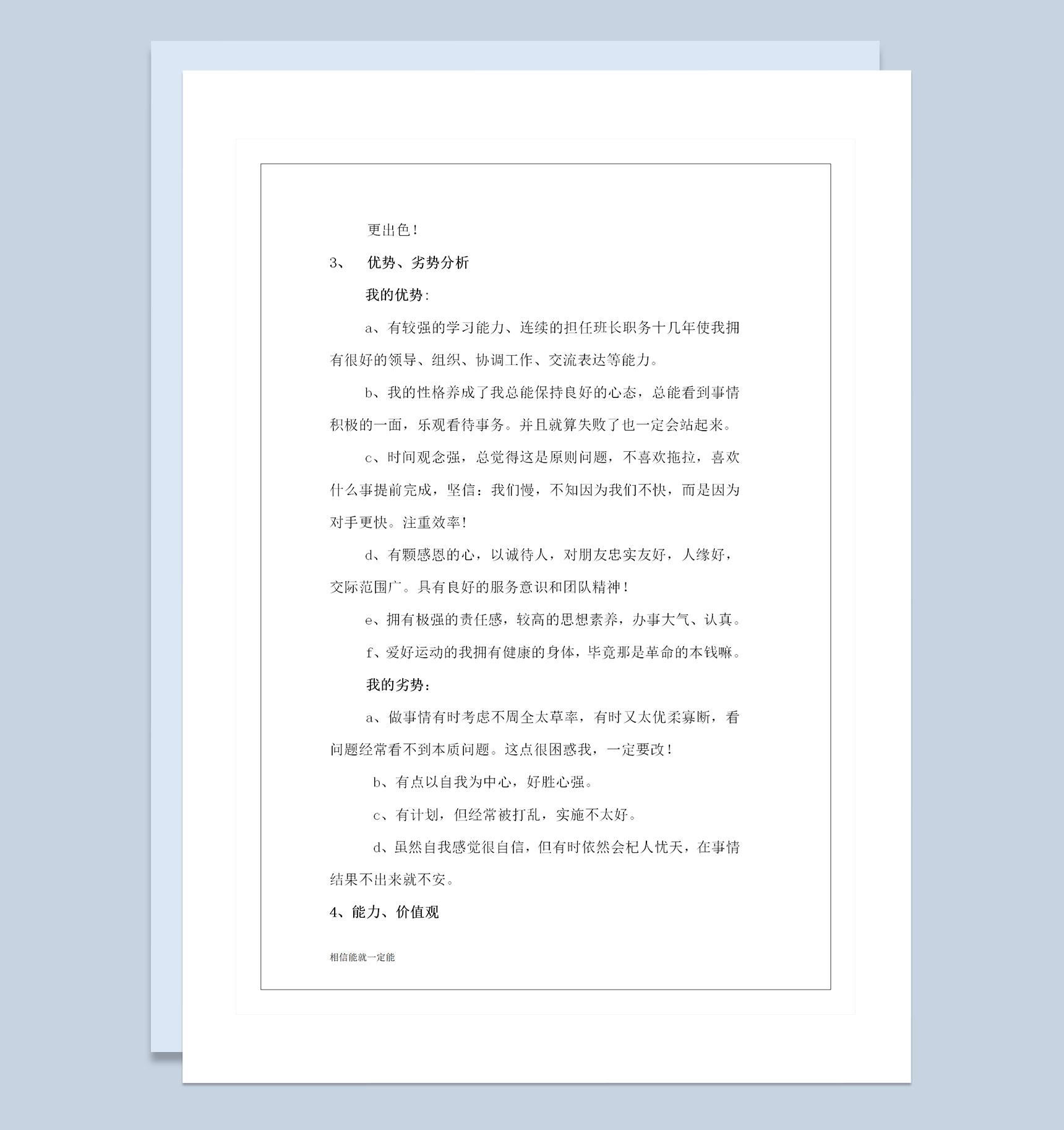 更出色！

3、 优势、劣势分析

我的优势：

a、有较强的学习能力、连续的担任班长职务十几年使我拥有很好的领导、组织、协调工作、交流表达等能力。

b、我的性格养成了我总能保持良好的心态，总能看到事情积极的一面，乐观看待事务。并且就算失败了也一定会站起来。

c、时间观念强，总觉得这是原则问题，不喜欢拖拉，喜欢什么事提前完成，坚信：我们慢，不知因为我们不快，而是因为对手更快。注重效率！

d、有颗感恩的心，以诚待人，对朋友忠实友好，人缘好，交际范围广。具有良好的服务意识和团队精神！

e、拥有极强的责任感，较高的思想素养，办事大气、认真。

f、爱好运动的我拥有健康的身体，毕竟那是革命的本钱嘛。

我的劣势：

a、做事情有时考虑不周全太草率，有时又太优柔寡断，看问题经常看不到本质问题。这点很困惑我，一定要改！

b、有点以自我为中心，好胜心强。

c、有计划，但经常被打乱，实施不太好。

d、虽然自我感觉很自信，但有时依然会杞人忧天，在事情结果不出来就不安。

4、能力、价值观

相信能就一定能